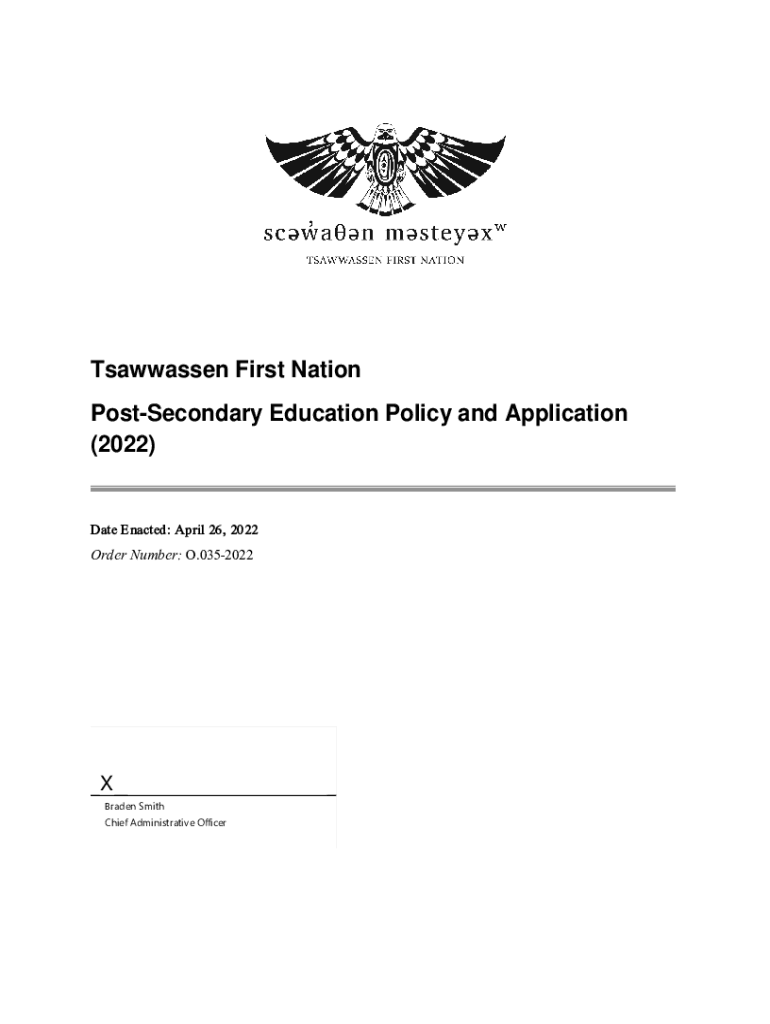 scəw̓aθən məsteyəxʷ
TSAWWASSEN FIRST NATION

Tsawwassen First Nation

Post-Secondary Education Policy and Application (2022)

Date Enacted: April 26, 2022
Order Number: O.035-2022

X
Braden Smith
Chief Administrative Officer